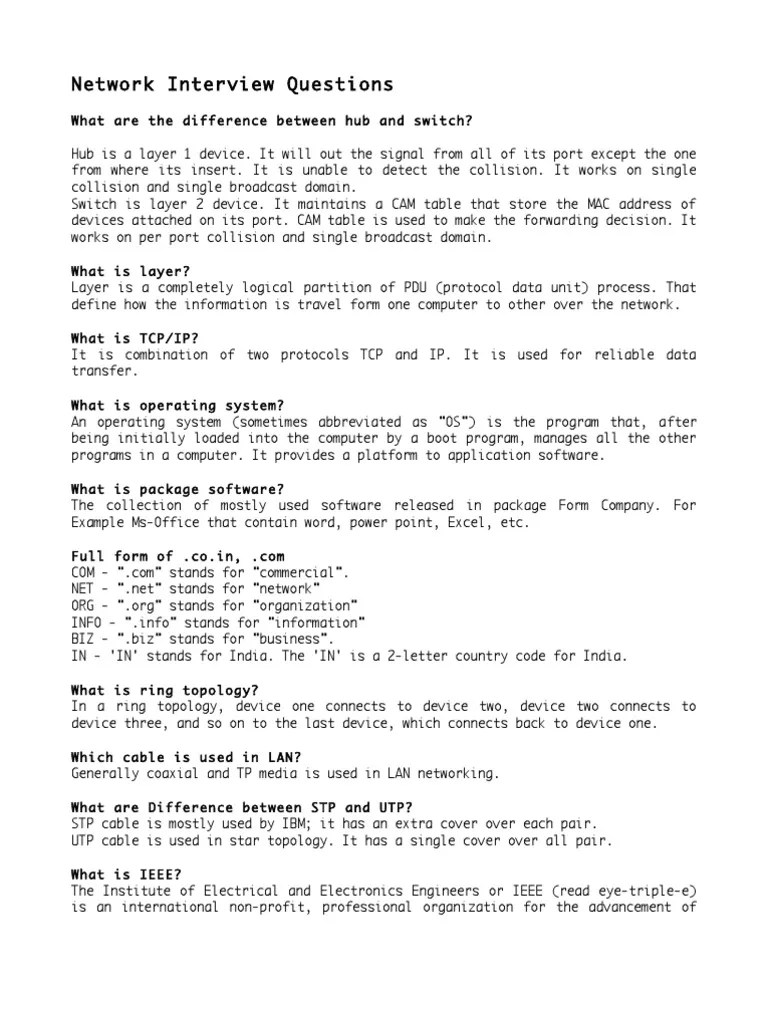 Network Interview Questions

What are the difference between hub and switch?

Hub is a layer 1 device. It will out the signal from all of its port except the one from where its insert. It is unable to detect the collision. It works on single collision and single broadcast domain.
Switch is layer 2 device. It maintains a CAM table that store the MAC address of devices attached on its port. CAM table is used to make the forwarding decision. It works on per port collision and single broadcast domain.

What is layer?
Layer is a completely logical partition of PDU (protocol data unit) process. That define how the information is travel form one computer to other over the network.

What is TCP/IP?
It is combination of two protocols TCP and IP. It is used for reliable data transfer.

What is operating system?
An operating system (sometimes abbreviated as "OS") is the program that, after being initially loaded into the computer by a boot program, manages all the other programs in a computer. It provides a platform to application software.

What is package software?
The collection of mostly used software released in package Form Company. For Example Ms-Office that contain word, power point, Excel, etc.

Full form of .co.in, .com
COM - ".com" stands for "commercial".
NET - ".net" stands for "network"
ORG - ".org" stands for "organization"
INFO - ".info" stands for "information"
BIZ - ".biz" stands for "business".
IN - 'IN' stands for India. The 'IN' is a 2-letter country code for India.

What is ring topology?
In a ring topology, device one connects to device two, device two connects to device three, and so on to the last device, which connects back to device one.

Which cable is used in LAN?
Generally coaxial and TP media is used in LAN networking.

What are Difference between STP and UTP?
STP cable is mostly used by IBM; it has an extra cover over each pair.
UTP cable is used in star topology. It has a single cover over all pair.

What is IEEE?
The Institute of Electrical and Electronics Engineers or IEEE (read eye-triple-e) is an international non-profit, professional organization for the advancement of